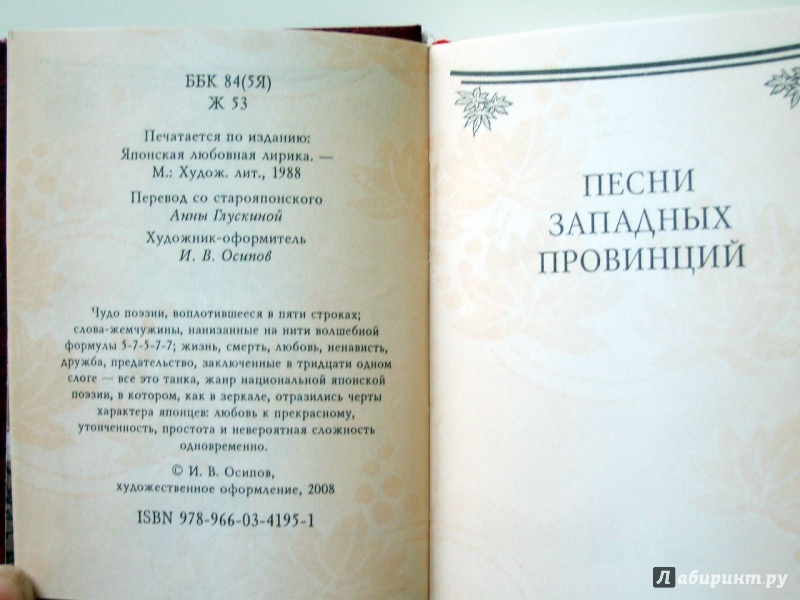 ББК 84(5Я)
Ж 53

Печатается по изданию:
Японская любовная лирика. —
М.: Худож. лит., 1988

Перевод со старояпонского
Анны Глускиной

Художник-оформитель
И. В. Осипов

Чудо поэзии, воплотившееся в пяти строках; слова-жемчужины, нанизанные на нити волшебной формулы 5-7-5-7-7; жизнь, смерть, любовь, ненависть, дружба, предательство, заключенные в тридцати одном слоге — все это танка, жанр национальной японской поэзии, в котором, как в зеркале, отразились черты характера японцев: любовь к прекрасному, утонченность, простота и невероятная сложность одновременно.

© И. В. Осипов,
художественное оформление, 2008

ISBN 978-966-03-4195-1

ПЕСНИ
ЗАПАДНЫХ
ПРОВИНЦИЙ

Лабиринт.ру